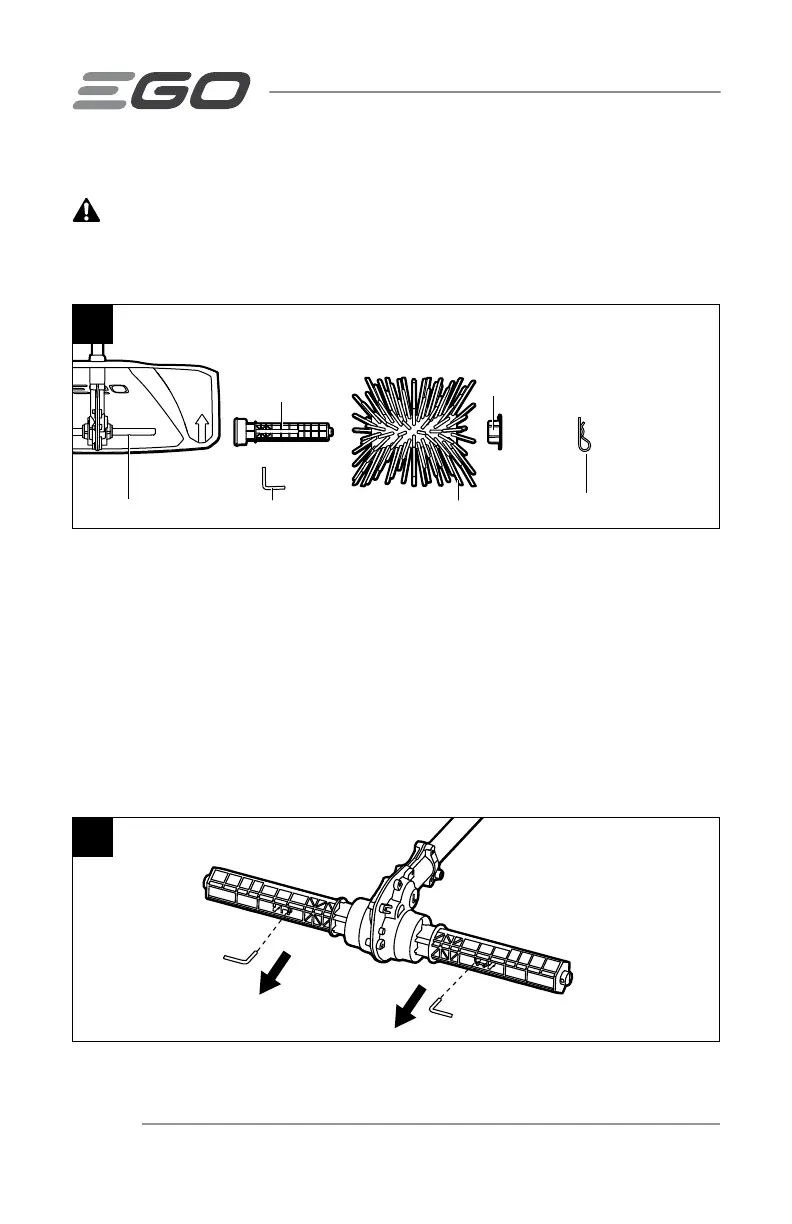 EGO